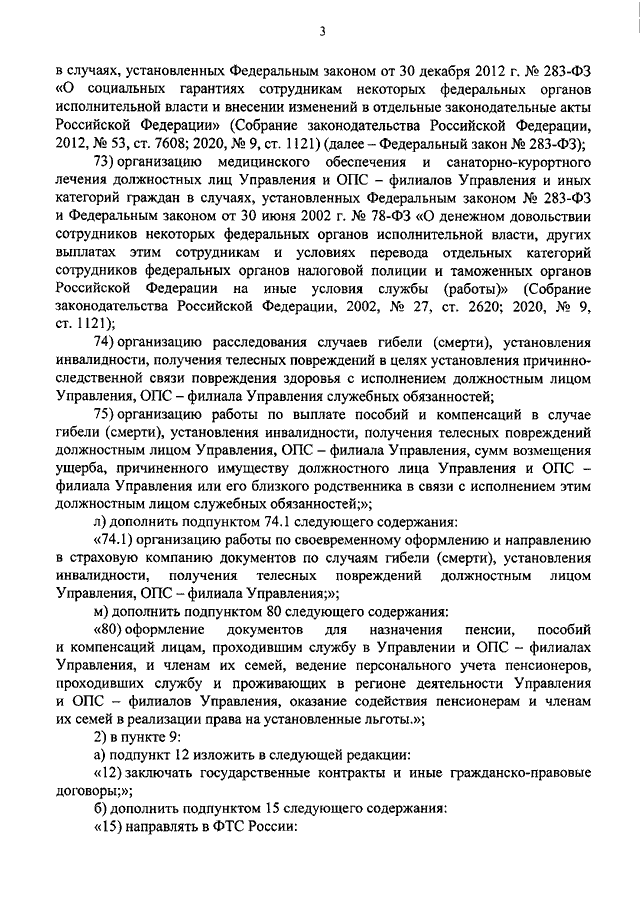 3

в случаях, установленных Федеральным законом от 30 декабря 2012 г. № 283-ФЗ «О социальных гарантиях сотрудникам некоторых федеральных органов исполнительной власти и внесении изменений в отдельные законодательные акты Российской Федерации» (Собрание законодательства Российской Федерации, 2012, № 53, ст. 7608; 2020, № 9, ст. 1121) (далее – Федеральный закон № 283-ФЗ);

73) организацию медицинского обеспечения и санаторно-курортного лечения должностных лиц Управления и ОПС – филиалов Управления и иных категорий граждан в случаях, установленных Федеральным законом № 283-ФЗ и Федеральным законом от 30 июня 2002 г. № 78-ФЗ «О денежном довольствии сотрудников некоторых федеральных органов исполнительной власти, других выплатах этим сотрудникам и условиях перевода отдельных категорий сотрудников федеральных органов налоговой полиции и таможенных органов Российской Федерации на иные условия службы (работы)» (Собрание законодательства Российской Федерации, 2002, № 27, ст. 2620; 2020, № 9, ст. 1121);

74) организацию расследования случаев гибели (смерти), установления инвалидности, получения телесных повреждений в целях установления причинно-следственной связи повреждения здоровья с исполнением должностным лицом Управления, ОПС – филиала Управления служебных обязанностей;

75) организацию работы по выплате пособий и компенсаций в случае гибели (смерти), установления инвалидности, получения телесных повреждений должностным лицом Управления, ОПС – филиала Управления, сумм возмещения ущерба, причиненного имуществу должностного лица Управления и ОПС – филиала Управления или его близкого родственника в связи с исполнением этим должностным лицом служебных обязанностей;»;

л) дополнить подпунктом 74.1 следующего содержания:

«74.1) организацию работы по своевременному оформлению и направлению в страховую компанию документов по случаям гибели (смерти), установления инвалидности, получения телесных повреждений должностным лицом Управления, ОПС – филиала Управления;»;

м) дополнить подпунктом 80 следующего содержания:

«80) оформление документов для назначения пенсии, пособий и компенсаций лицам, проходившим службу в Управлении и ОПС – филиалах Управления, и членам их семей, ведение персонального учета пенсионеров, проходивших службу и проживающих в регионе деятельности Управления и ОПС – филиалов Управления, оказание содействия пенсионерам и членам их семей в реализации права на установленные льготы.»;

2) в пункте 9:

а) подпункт 12 изложить в следующей редакции:

«12) заключать государственные контракты и иные гражданско-правовые договоры;»;

б) дополнить подпунктом 15 следующего содержания:

«15) направлять в ФТС России: